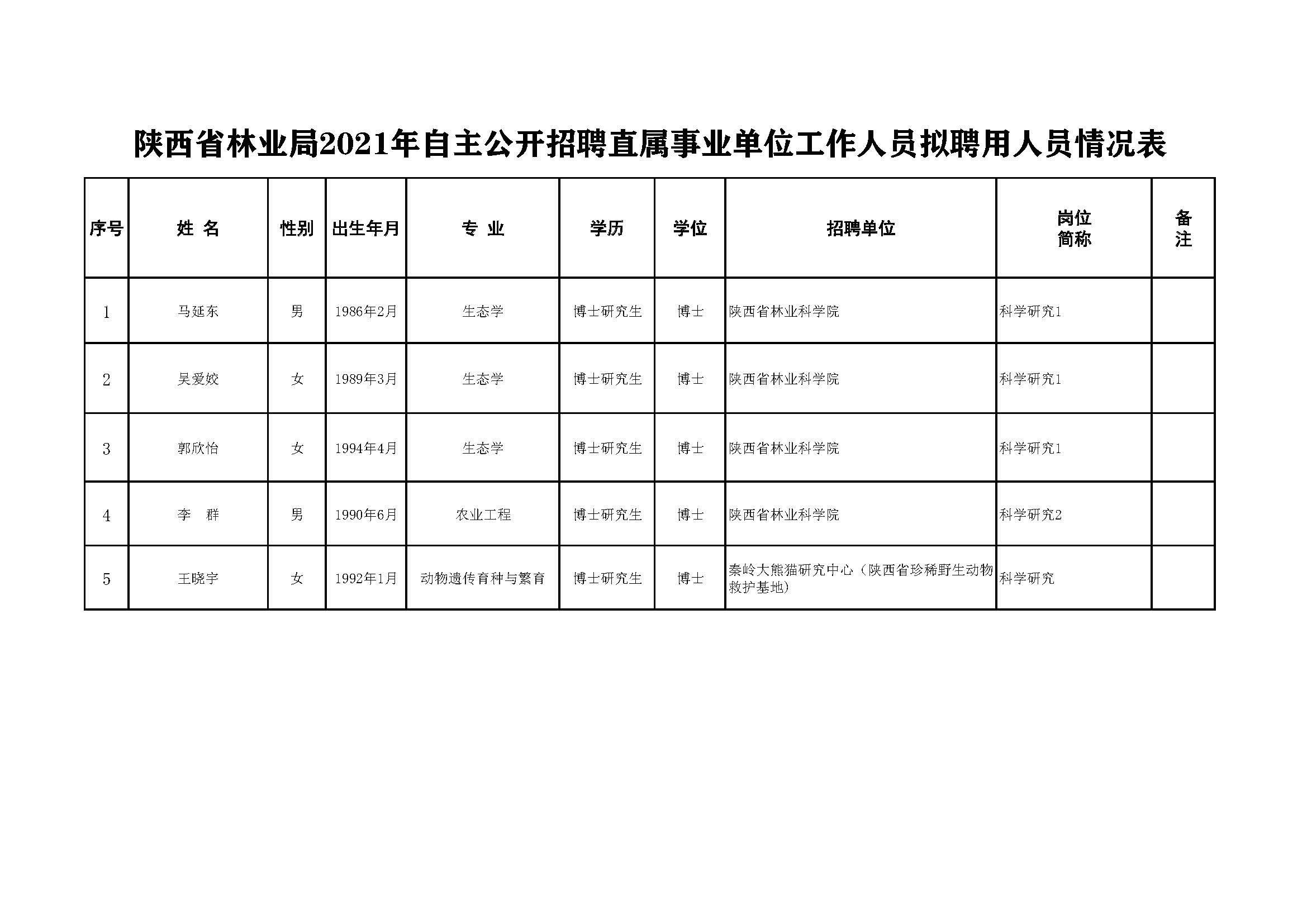 陕西省林业局2021年自主公开招聘直属事业单位工作人员拟聘用人员情况表

| 序号 | 姓 名 | 性别 | 出生年月 | 专 业 | 学历 | 学位 | 招聘单位 | 岗位简称 | 备注 |
|---|---|---|---|---|---|---|---|---|---|
| 1 | 马延东 | 男 | 1986年2月 | 生态学 | 博士研究生 | 博士 | 陕西省林业科学院 | 科学研究1 | |
| 2 | 吴爱姣 | 女 | 1989年3月 | 生态学 | 博士研究生 | 博士 | 陕西省林业科学院 | 科学研究1 | |
| 3 | 郭欣怡 | 女 | 1994年4月 | 生态学 | 博士研究生 | 博士 | 陕西省林业科学院 | 科学研究1 | |
| 4 | 李 群 | 男 | 1990年6月 | 农业工程 | 博士研究生 | 博士 | 陕西省林业科学院 | 科学研究2 | |
| 5 | 王晓宇 | 女 | 1992年1月 | 动物遗传育种与繁育 | 博士研究生 | 博士 | 秦岭大熊猫研究中心（陕西省珍稀野生动物救护基地） | 科学研究 | |